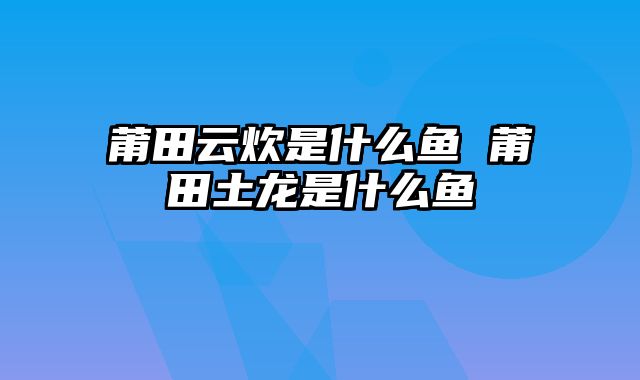 莆田云炊是什么鱼 莆田土龙是什么鱼